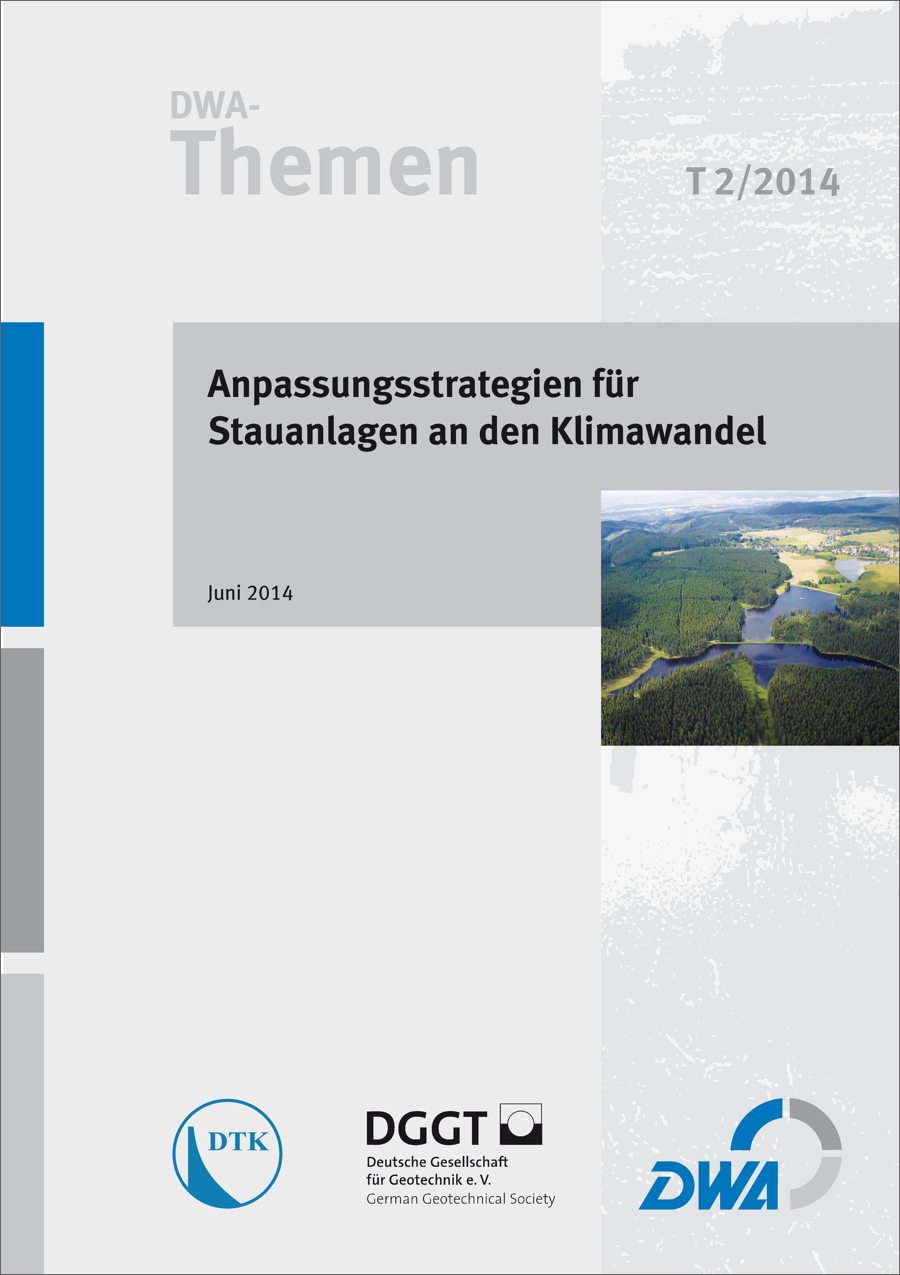 DWA-
Themen

T 2/2014

Anpassungsstrategien für Stauanlagen an den Klimawandel

Juni 2014

DTK

DGGT
Deutsche Gesellschaft für Geotechnik e. V.
German Geotechnical Society

DWA